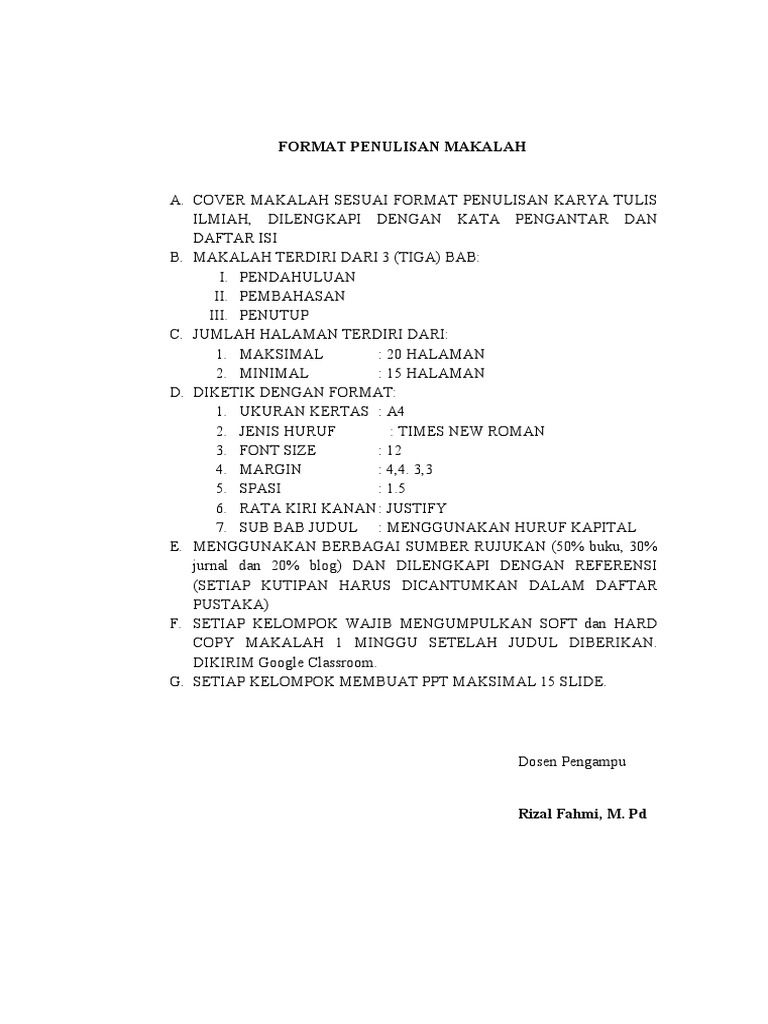 FORMAT PENULISAN MAKALAH

A. COVER MAKALAH SESUAI FORMAT PENULISAN KARYA TULIS ILMIAH, DILENGKAPI DENGAN KATA PENGANTAR DAN DAFTAR ISI
B. MAKALAH TERDIRI DARI 3 (TIGA) BAB:
I. PENDAHULUAN
II. PEMBAHASAN
III. PENUTUP
C. JUMLAH HALAMAN TERDIRI DARI:
1. MAKSIMAL : 20 HALAMAN
2. MINIMAL : 15 HALAMAN
D. DIKETIK DENGAN FORMAT:
1. UKURAN KERTAS : A4
2. JENIS HURUF : TIMES NEW ROMAN
3. FONT SIZE : 12
4. MARGIN : 4,4. 3,3
5. SPASI : 1.5
6. RATA KIRI KANAN : JUSTIFY
7. SUB BAB JUDUL : MENGGUNAKAN HURUF KAPITAL
E. MENGGUNAKAN BERBAGAI SUMBER RUJUKAN (50% buku, 30% jurnal dan 20% blog) DAN DILENGKAPI DENGAN REFERENSI (SETIAP KUTIPAN HARUS DICANTUMKAN DALAM DAFTAR PUSTAKA)
F. SETIAP KELOMPOK WAJIB MENGUMPULKAN SOFT dan HARD COPY MAKALAH 1 MINGGU SETELAH JUDUL DIBERIKAN. DIKIRIM Google Classroom.
G. SETIAP KELOMPOK MEMBUAT PPT MAKSIMAL 15 SLIDE.

Dosen Pengampu

Rizal Fahmi, M. Pd